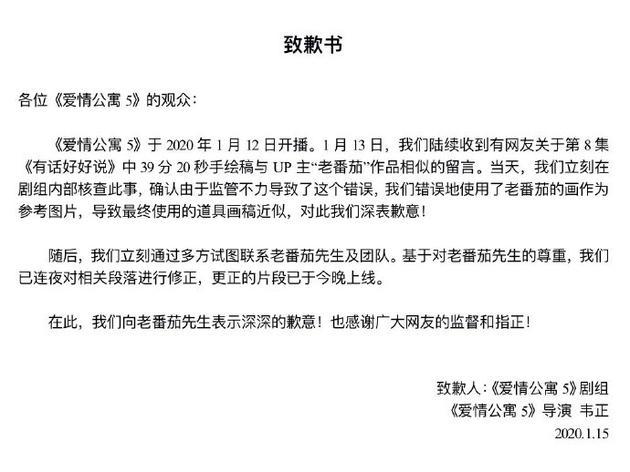 致歉书

各位《爱情公寓 5》的观众：

《爱情公寓 5》于 2020 年 1 月 12 日开播。1 月 13 日，我们陆续收到有网友关于第 8 集《有话好好说》中 39 分 20 秒手绘稿与 UP 主“老番茄”作品相似的留言。当天，我们立刻在剧组内部核查此事，确认由于监管不力导致了这个错误，我们错误地使用了老番茄的画作为参考图片，导致最终使用的道具画稿近似，对此我们深表歉意！

随后，我们立刻通过多方试图联系老番茄先生及团队。基于对老番茄先生的尊重，我们已连夜对相关段落进行修正，更正的片段已于今晚上线。

在此，我们向老番茄先生表示深深的歉意！也感谢广大网友的监督和指正！

致歉人：《爱情公寓 5》剧组
《爱情公寓 5》导演 韦正
2020.1.15